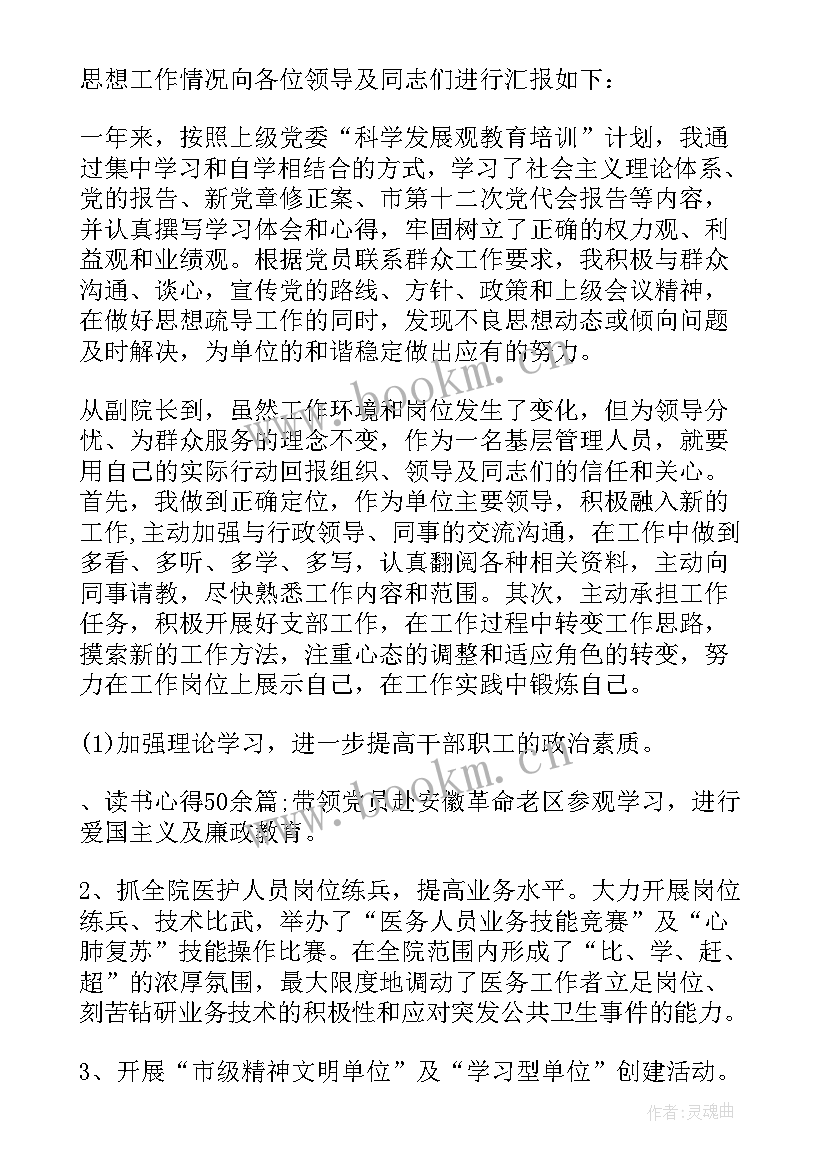 思想工作情况向各位领导及同志们进行汇报如下：

一年来，按照上级党委“科学发展观教育培训”计划，我通过集中学习和自学相结合的方式，学习了社会主义理论体系、党的报告、新党章修正案、市第十二次党代会报告等内容，并认真撰写学习体会和心得，牢固树立了正确的权力观、利益观和业绩观。根据党员联系群众工作要求，我积极与群众沟通、谈心，宣传党的路线、方针、政策和上级会议精神，在做好思想疏导工作的同时，发现不良思想动态或倾向问题及时解决，为单位的和谐稳定做出应有的努力。

从副院长到，虽然工作环境和岗位发生了变化，但为领导分忧、为群众服务的理念不变，作为一名基层管理人员，就要用自己的实际行动回报组织、领导及同志们的信任和关心。首先，我做到正确定位，作为单位主要领导，积极融入新的工作,主动加强与行政领导、同事的交流沟通，在工作中做到多看、多听、多学、多写，认真翻阅各种相关资料，主动向同事请教，尽快熟悉工作内容和范围。其次，主动承担工作任务，积极开展好支部工作，在工作过程中转变工作思路，摸索新的工作方法，注重心态的调整和适应角色的转变，努力在工作岗位上展示自己，在工作实践中锻炼自己。

(1)加强理论学习，进一步提高干部职工的政治素质。

、读书心得50余篇;带领党员赴安徽革命老区参观学习，进行爱国主义及廉政教育。

2、抓全院医护人员岗位练兵，提高业务水平。大力开展岗位练兵、技术比武，举办了“医务人员业务技能竞赛”及“心肺复苏”技能操作比赛。在全院范围内形成了“比、学、赶、超”的浓厚氛围，最大限度地调动了医务工作者立足岗位、刻苦钻研业务技术的积极性和应对突发公共卫生事件的能力。

3、开展“市级精神文明单位”及“学习型单位”创建活动。

www.bookm.cn

www.bookm.cn

作者：灵魂曲